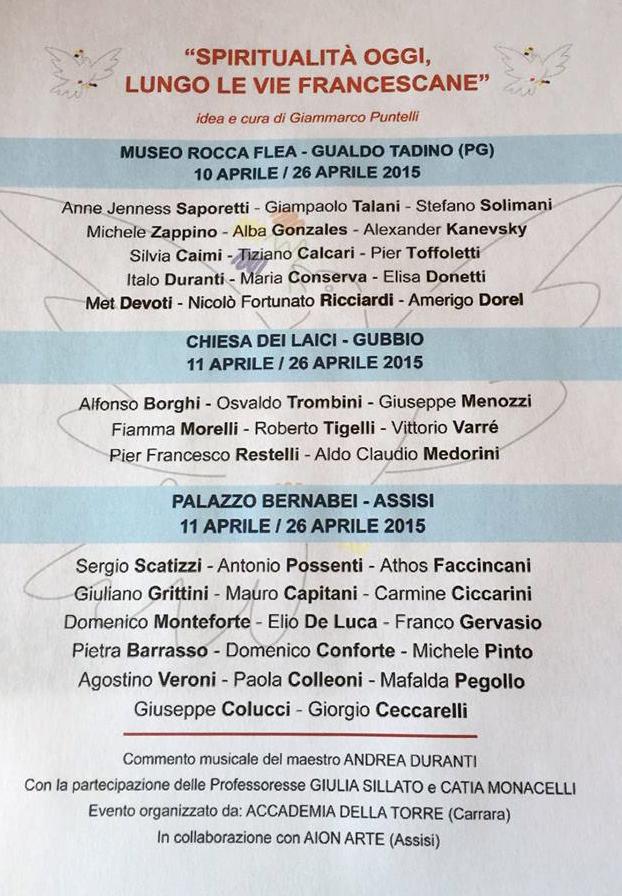 "SPIRITUALITÀ OGGI, LUNGO LE VIE FRANCESCANE"

idea e cura di Giammarco Puntelli

MUSEO ROCCA FLEA - GUALDO TADINO (PG)
10 APRILE / 26 APRILE 2015

Anne Jenness Saporetti - Giampaolo Talani - Stefano Solimani
Michele Zappino - Alba Gonzales - Alexander Kanevsky
Silvia Caimi - Tiziano Calcari - Pier Toffoletti
Italo Duranti - Maria Conserva - Elisa Donetti
Met Devoti - Nicolò Fortunato Ricciardi - Amerigo Dorel

CHIESA DEI LAICI - GUBBIO
11 APRILE / 26 APRILE 2015

Alfonso Borghi - Osvaldo Trombini - Giuseppe Menozzi
Fiamma Morelli - Roberto Tigelli - Vittorio Varré
Pier Francesco Restelli - Aldo Claudio Medorini

PALAZZO BERNABEI - ASSISI
11 APRILE / 26 APRILE 2015

Sergio Scatizzi - Antonio Possenti - Athos Faccincani
Giuliano Grittini - Mauro Capitani - Carmine Ciccarini
Domenico Monteforte - Elio De Luca - Franco Gervasio
Pietra Barrasso - Domenico Conforte - Michele Pinto
Agostino Veroni - Paola Colleoni - Mafalda Pegollo
Giuseppe Colucci - Giorgio Ceccarelli

Commento musicale del maestro ANDREA DURANTI
Con la partecipazione delle Professoresse GIULIA SILLATO e CATIA MONACELLI
Evento organizzato da: ACCADEMIA DELLA TORRE (Carrara)
In collaborazione con AION ARTE (Assisi)